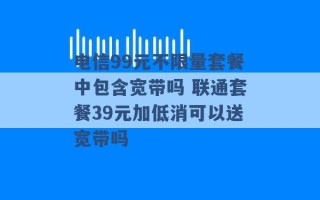 电信99元不限量套餐中包含宽带吗 联通套餐39元加低消可以送宽带吗